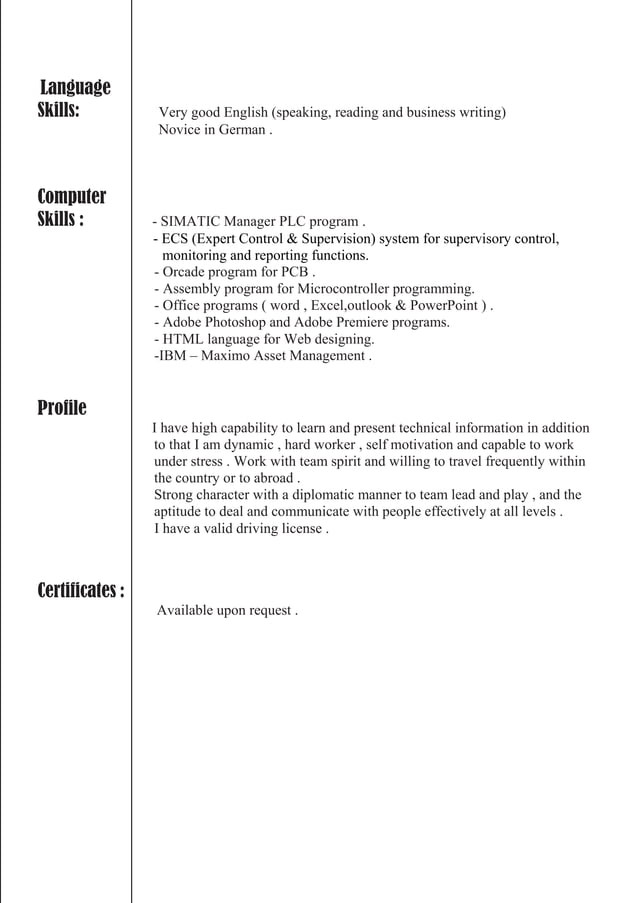 Language Skills:

Very good English (speaking, reading and business writing)
Novice in German .

Computer Skills :

- SIMATIC Manager PLC program .
- ECS (Expert Control & Supervision) system for supervisory control, monitoring and reporting functions.
- Orcade program for PCB .
- Assembly program for Microcontroller programming.
- Office programs ( word , Excel,outlook & PowerPoint ) .
- Adobe Photoshop and Adobe Premiere programs.
- HTML language for Web designing.
-IBM – Maximo Asset Management .

Profile

I have high capability to learn and present technical information in addition to that I am dynamic , hard worker , self motivation and capable to work under stress . Work with team spirit and willing to travel frequently within the country or to abroad .
Strong character with a diplomatic manner to team lead and play , and the aptitude to deal and communicate with people effectively at all levels .
I have a valid driving license .

Certificates :

Available upon request .